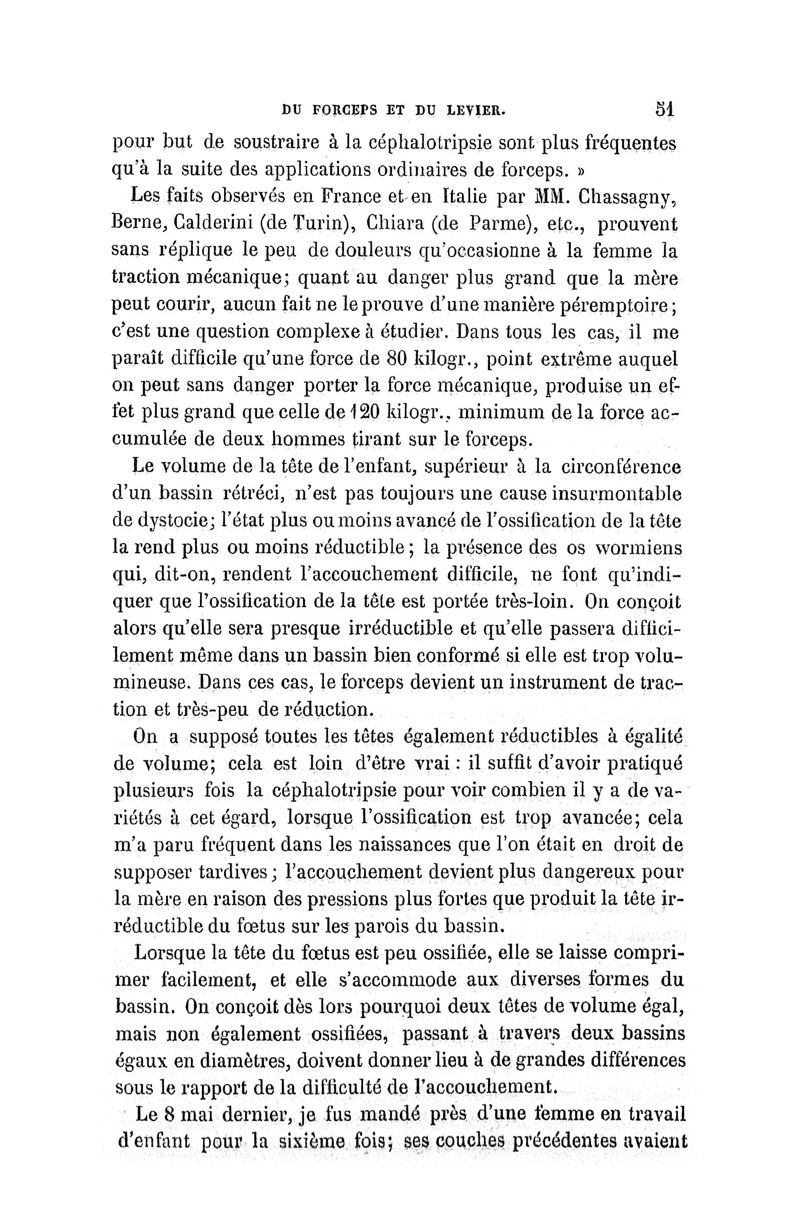 DU FORCEPS ET DU LEVIER. 51

pour but de soustraire à la céphalotripsie sont plus fréquentes qu'à la suite des applications ordinaires de forceps. »

Les faits observés en France et en Italie par MM. Chassagny, Berne, Calderini (de Turin), Chiara (de Parme), etc., prouvent sans réplique le peu de douleurs qu'occasionne à la femme la traction mécanique; quant au danger plus grand que la mère peut courir, aucun fait ne le prouve d'une manière péremptoire; c'est une question complexe à étudier. Dans tous les cas, il me paraît difficile qu'une force de 80 kilogr., point extrême auquel on peut sans danger porter la force mécanique, produise un effet plus grand que celle de 120 kilogr., minimum de la force accumulée de deux hommes tirant sur le forceps.

Le volume de la tête de l'enfant, supérieur à la circonférence d'un bassin rétréci, n'est pas toujours une cause insurmontable de dystocie; l'état plus ou moins avancé de l'ossification de la tête la rend plus ou moins réductible; la présence des os wormiens qui, dit-on, rendent l'accouchement difficile, ne font qu'indiquer que l'ossification de la tête est portée très-loin. On conçoit alors qu'elle sera presque irréductible et qu'elle passera difficilement même dans un bassin bien conformé si elle est trop volumineuse. Dans ces cas, le forceps devient un instrument de traction et très-peu de réduction.

On a supposé toutes les têtes également réductibles à égalité de volume; cela est loin d'être vrai : il suffit d'avoir pratiqué plusieurs fois la céphalotripsie pour voir combien il y a de variétés à cet égard, lorsque l'ossification est trop avancée; cela m'a paru fréquent dans les naissances que l'on était en droit de supposer tardives; l'accouchement devient plus dangereux pour la mère en raison des pressions plus fortes que produit la tête irréductible du fœtus sur les parois du bassin.

Lorsque la tête du fœtus est peu ossifiée, elle se laisse comprimer facilement, et elle s'accommode aux diverses formes du bassin. On conçoit dès lors pourquoi deux têtes de volume égal, mais non également ossifiées, passant à travers deux bassins égaux en diamètres, doivent donner lieu à de grandes différences sous le rapport de la difficulté de l'accouchement.

Le 8 mai dernier, je fus mandé près d'une femme en travail d'enfant pour la sixième fois; ses couches précédentes avaient